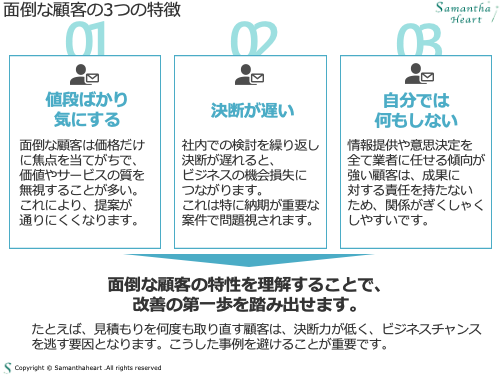 面倒な顧客の3つの特徴

Samantha Heart

01

値段ばかり気にする

面倒な顧客は価格だけに焦点を当てがちで、価値やサービスの質を無視することが多い。これにより、提案が通りにくくなります。

02

決断が遅い

社内での検討を繰り返し決断が遅れると、ビジネスの機会損失につながります。これは特に納期が重要な案件で問題視されます。

03

自分では何もしない

情報提供や意思決定を全て業者に任せる傾向が強い顧客は、成果に対する責任を持たないため、関係がぎくしゃくしやすいです。

面倒な顧客の特性を理解することで、改善の第一歩を踏み出せます。

たとえば、見積もりを何度も取り直す顧客は、決断力が低く、ビジネスチャンスを逃す要因となります。こうした事例を避けることが重要です。

S Copyright © Samanthaheart .All rights reserved